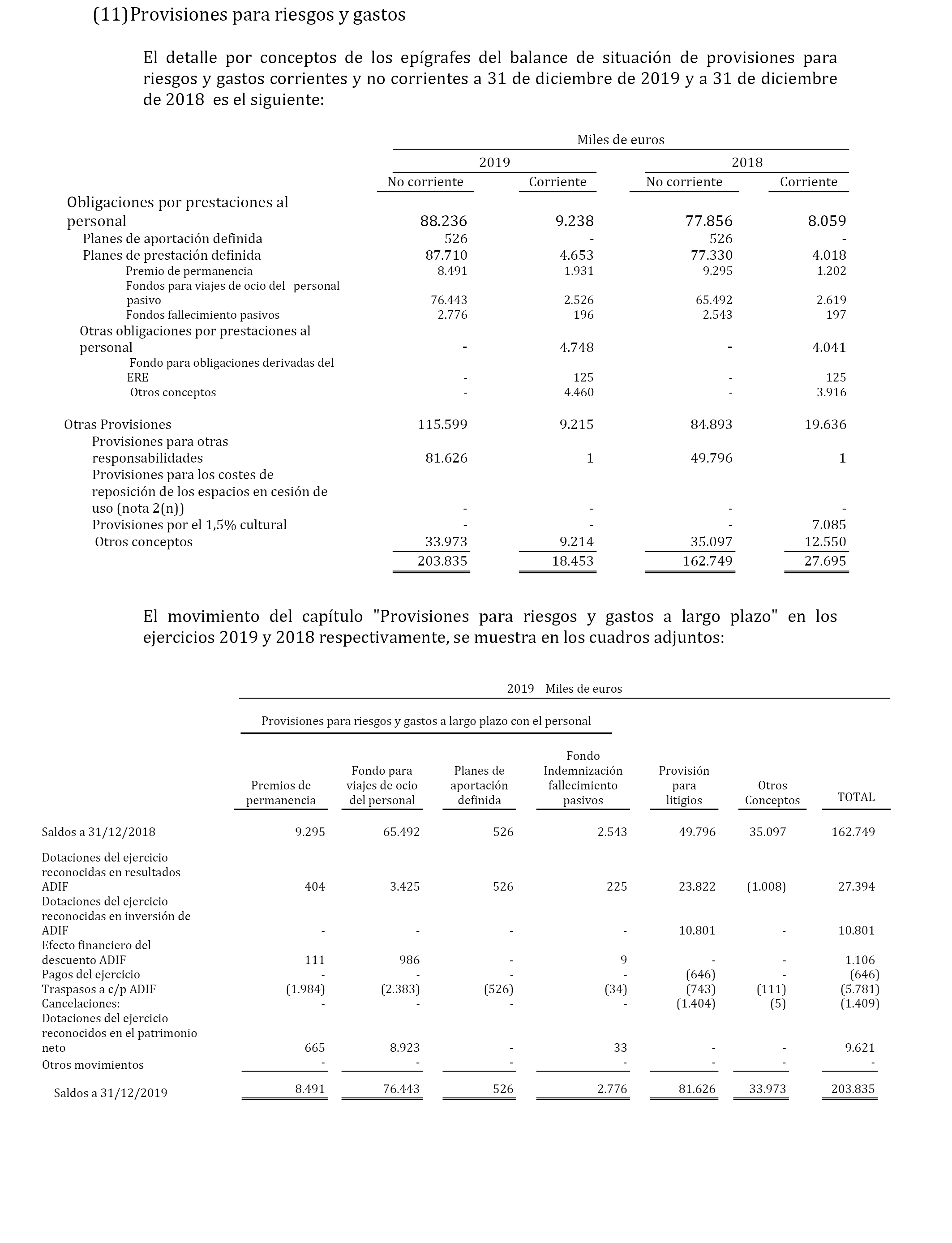 (11) Provisiones para riesgos y gastos

El detalle por conceptos de los epígrafes del balance de situación de provisiones para riesgos y gastos corrientes y no corrientes a 31 de diciembre de 2019 y a 31 de diciembre de 2018 es el siguiente:

Miles de euros

| | 2019 No corriente | 2019 Corriente | 2018 No corriente | 2018 Corriente |
|---|---|---|---|---|
| Obligaciones por prestaciones al personal | 88.236 | 9.238 | 77.856 | 8.059 |
| Planes de aportación definida | 526 | - | 526 | - |
| Planes de prestación definida | 87.710 | 4.653 | 77.330 | 4.018 |
| Premio de permanencia | 8.491 | 1.931 | 9.295 | 1.202 |
| Fondos para viajes de ocio del personal pasivo | 76.443 | 2.526 | 65.492 | 2.619 |
| Fondos fallecimiento pasivos | 2.776 | 196 | 2.543 | 197 |
| Otras obligaciones por prestaciones al personal | - | 4.748 | - | 4.041 |
| Fondo para obligaciones derivadas del ERE | - | 125 | - | 125 |
| Otros conceptos | - | 4.460 | - | 3.916 |
| Otras Provisiones | 115.599 | 9.215 | 84.893 | 19.636 |
| Provisiones para otras responsabilidades | 81.626 | 1 | 49.796 | 1 |
| Provisiones para los costes de reposición de los espacios en cesión de uso (nota 2(n)) | - | - | - | - |
| Provisiones por el 1,5% cultural | - | - | - | 7.085 |
| Otros conceptos | 33.973 | 9.214 | 35.097 | 12.550 |
| | 203.835 | 18.453 | 162.749 | 27.695 |

El movimiento del capítulo "Provisiones para riesgos y gastos a largo plazo" en los ejercicios 2019 y 2018 respectivamente, se muestra en los cuadros adjuntos:

2019 Miles de euros

Provisiones para riesgos y gastos a largo plazo con el personal

| | Premios de permanencia | Fondo para viajes de ocio del personal | Planes de aportación definida | Fondo Indemnización fallecimiento pasivos | Provisión para litigios | Otros Conceptos | TOTAL |
|---|---|---|---|---|---|---|---|
| Saldos a 31/12/2018 | 9.295 | 65.492 | 526 | 2.543 | 49.796 | 35.097 | 162.749 |
| Dotaciones del ejercicio reconocidas en resultados ADIF | 404 | 3.425 | 526 | 225 | 23.822 | (1.008) | 27.394 |
| Dotaciones del ejercicio reconocidas en inversión de ADIF | - | - | - | - | 10.801 | - | 10.801 |
| Efecto financiero del descuento ADIF | 111 | 986 | - | 9 | - | - | 1.106 |
| Pagos del ejercicio | - | - | - | - | (646) | - | (646) |
| Traspasos a c/p ADIF | (1.984) | (2.383) | (526) | (34) | (743) | (111) | (5.781) |
| Cancelaciones: | - | - | - | - | (1.404) | (5) | (1.409) |
| Dotaciones del ejercicio reconocidos en el patrimonio neto | 665 | 8.923 | - | 33 | - | - | 9.621 |
| Otros movimientos | - | - | - | - | - | - | - |
| Saldos a 31/12/2019 | 8.491 | 76.443 | 526 | 2.776 | 81.626 | 33.973 | 203.835 |